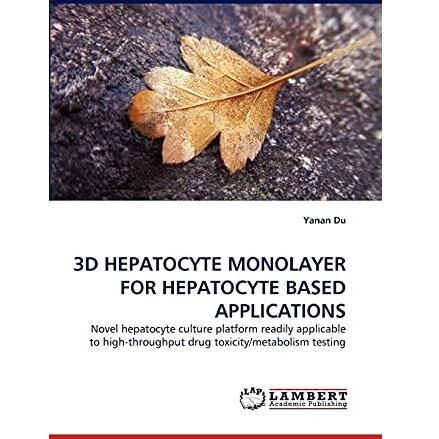 Yanan Du

3D HEPATOCYTE MONOLAYER FOR HEPATOCYTE BASED APPLICATIONS

Novel hepatocyte culture platform readily applicable to high-throughput drug toxicity/metabolism testing

LAP

LAMBERT
Academic Publishing